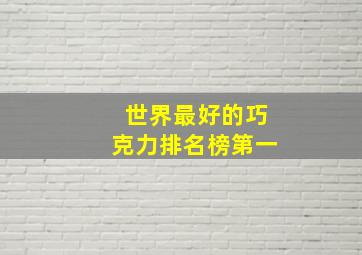 世界最好的巧克力排名榜第一